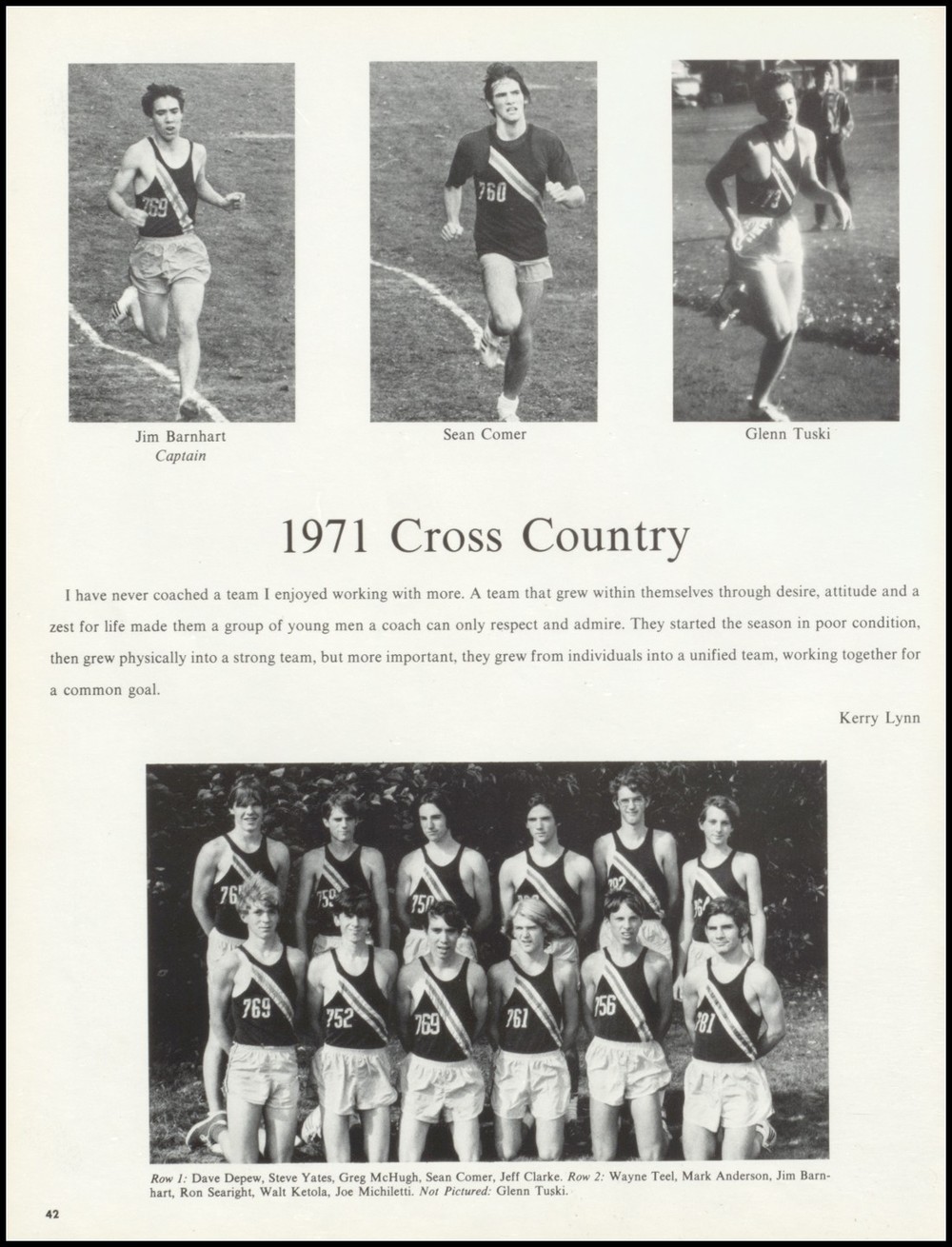 Jim Barnhart
Captain

Sean Comer

Glenn Tuski

1971 Cross Country

I have never coached a team I enjoyed working with more. A team that grew within themselves through desire, attitude and a zest for life made them a group of young men a coach can only respect and admire. They started the season in poor condition, then grew physically into a strong team, but more important, they grew from individuals into a unified team, working together for a common goal.

Kerry Lynn

Row 1: Dave Depew, Steve Yates, Greg McHugh, Sean Comer, Jeff Clarke. Row 2: Wayne Teel, Mark Anderson, Jim Barnhart, Ron Searight, Walt Ketola, Joe Michiletti. Not Pictured: Glenn Tuski.

42